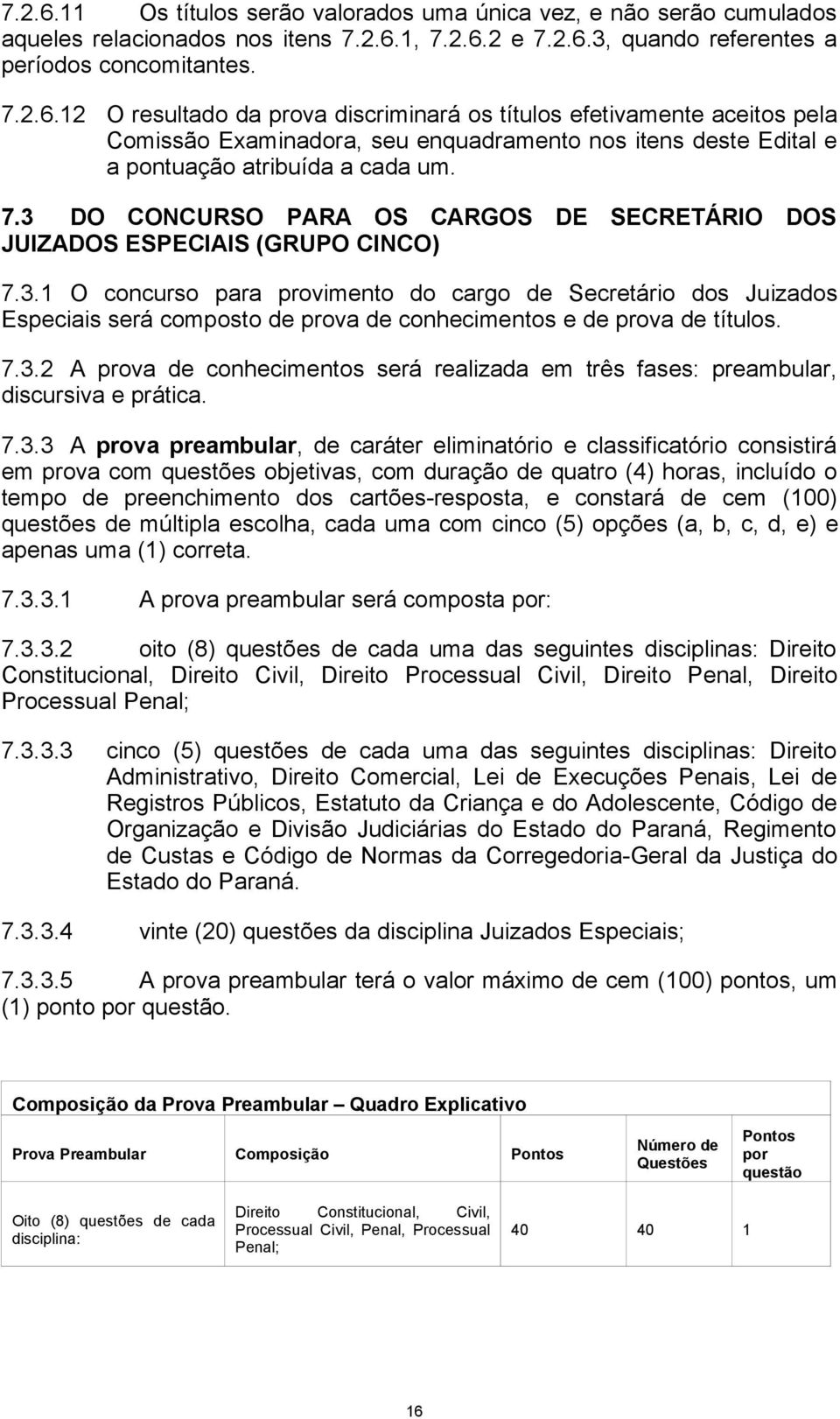 7.2.6.11 Os títulos serão valorados uma única vez, e não serão cumulados aqueles relacionados nos itens 7.2.6.1, 7.2.6.2 e 7.2.6.3, quando referentes a períodos concomitantes.

7.2.6.12 O resultado da prova discriminará os títulos efetivamente aceitos pela Comissão Examinadora, seu enquadramento nos itens deste Edital e a pontuação atribuída a cada um.

7.3 DO CONCURSO PARA OS CARGOS DE SECRETÁRIO DOS JUIZADOS ESPECIAIS (GRUPO CINCO)

7.3.1 O concurso para provimento do cargo de Secretário dos Juizados Especiais será composto de prova de conhecimentos e de prova de títulos.

7.3.2 A prova de conhecimentos será realizada em três fases: preambular, discursiva e prática.

7.3.3 A prova preambular, de caráter eliminatório e classificatório consistirá em prova com questões objetivas, com duração de quatro (4) horas, incluído o tempo de preenchimento dos cartões-resposta, e constará de cem (100) questões de múltipla escolha, cada uma com cinco (5) opções (a, b, c, d, e) e apenas uma (1) correta.

7.3.3.1 A prova preambular será composta por:

7.3.3.2 oito (8) questões de cada uma das seguintes disciplinas: Direito Constitucional, Direito Civil, Direito Processual Civil, Direito Penal, Direito Processual Penal;

7.3.3.3 cinco (5) questões de cada uma das seguintes disciplinas: Direito Administrativo, Direito Comercial, Lei de Execuções Penais, Lei de Registros Públicos, Estatuto da Criança e do Adolescente, Código de Organização e Divisão Judiciárias do Estado do Paraná, Regimento de Custas e Código de Normas da Corregedoria-Geral da Justiça do Estado do Paraná.

7.3.3.4 vinte (20) questões da disciplina Juizados Especiais;

7.3.3.5 A prova preambular terá o valor máximo de cem (100) pontos, um (1) ponto por questão.

Composição da Prova Preambular – Quadro Explicativo

| Prova Preambular | Composição | Pontos | Número de Questões | Pontos por questão |
|---|---|---|---|---|
| Oito (8) questões de cada disciplina: | Direito Constitucional, Civil, Processual Civil, Penal, Processual Penal; | 40 | 40 | 1 |

16